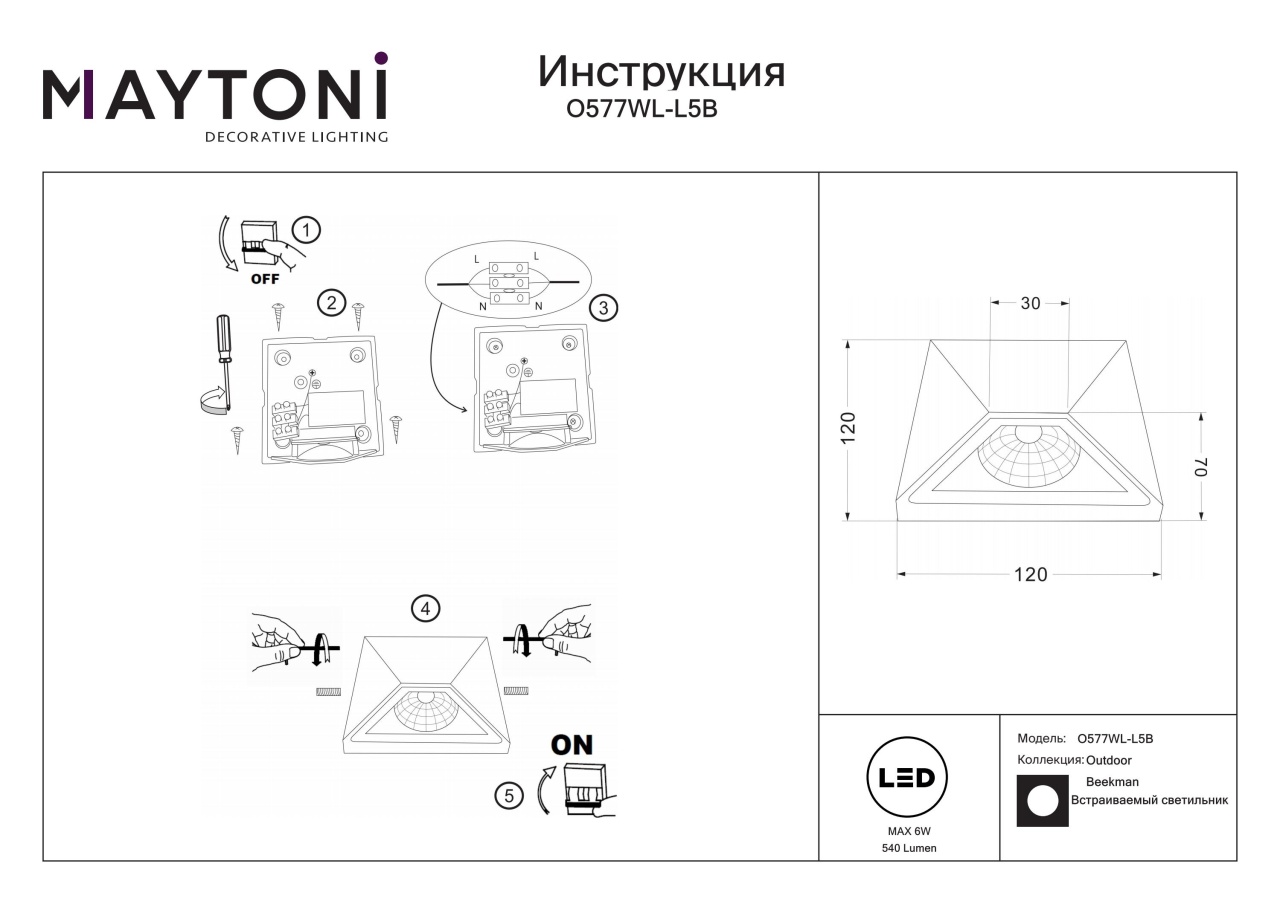 MAYTONI
DECORATIVE LIGHTING

Инструкция
O577WL-L5B

1
OFF

2

L L
N N
3

4

ON
5

30
120
70
120

LED
MAX 6W
540 Lumen

Модель: O577WL-L5B
Коллекция: Outdoor
Beekman
Встраиваемый светильник